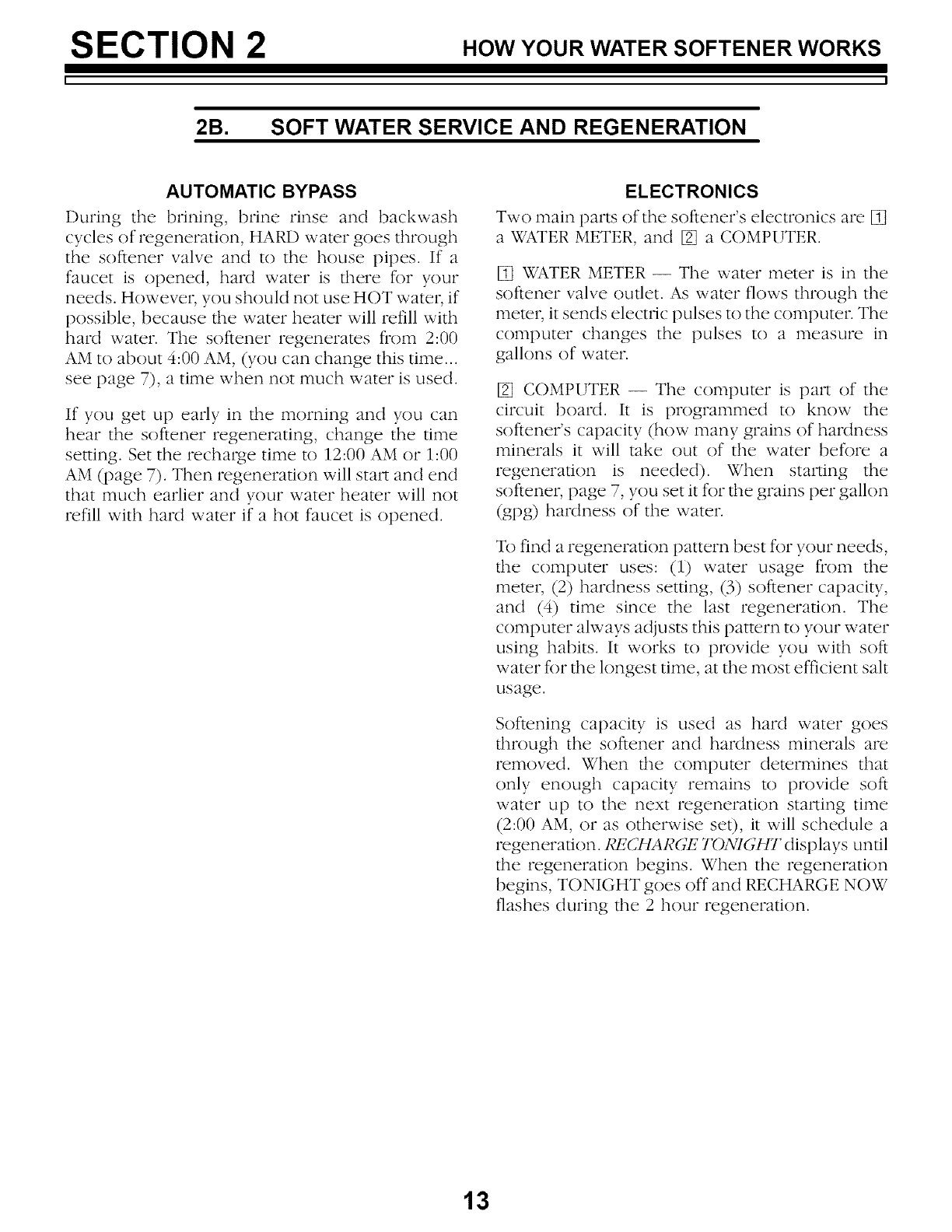 SECTION 2 HOW YOUR WATER SOFTENER WORKS

2B. SOFT WATER SERVICE AND REGENERATION

AUTOMATIC BYPASS

During the brining, brine rinse and backwash cycles of regeneration, HARD water goes through the softener valve and to the house pipes. If a faucet is opened, hard water is there for your needs. However, you should not use HOT water, if possible, because the water heater will refill with hard water. The softener regenerates from 2:00 AM to about 4:00 AM, (you can change this time... see page 7), a time when not much water is used.

If you get up early in the morning and you can hear the softener regenerating, change the time setting. Set the recharge time to 12:00 AM or 1:00 AM (page 7). Then regeneration will start and end that much earlier and your water heater will not refill with hard water if a hot faucet is opened.

ELECTRONICS

Two main parts of the softener's electronics are 1 a WATER METER, and 2 a COMPUTER.

1 WATER METER — The water meter is in the softener valve outlet. As water flows through the meter, it sends electric pulses to the computer. The computer changes the pulses to a measure in gallons of water.

2 COMPUTER — The computer is part of the circuit board. It is programmed to know the softener's capacity (how many grains of hardness minerals it will take out of the water before a regeneration is needed). When starting the softener, page 7, you set it for the grains per gallon (gpg) hardness of the water.

To find a regeneration pattern best for your needs, the computer uses: (1) water usage from the meter, (2) hardness setting, (3) softener capacity, and (4) time since the last regeneration. The computer always adjusts this pattern to your water using habits. It works to provide you with soft water for the longest time, at the most efficient salt usage.

Softening capacity is used as hard water goes through the softener and hardness minerals are removed. When the computer determines that only enough capacity remains to provide soft water up to the next regeneration starting time (2:00 AM, or as otherwise set), it will schedule a regeneration. RECHARGE TONIGHT displays until the regeneration begins. When the regeneration begins, TONIGHT goes off and RECHARGE NOW flashes during the 2 hour regeneration.

13